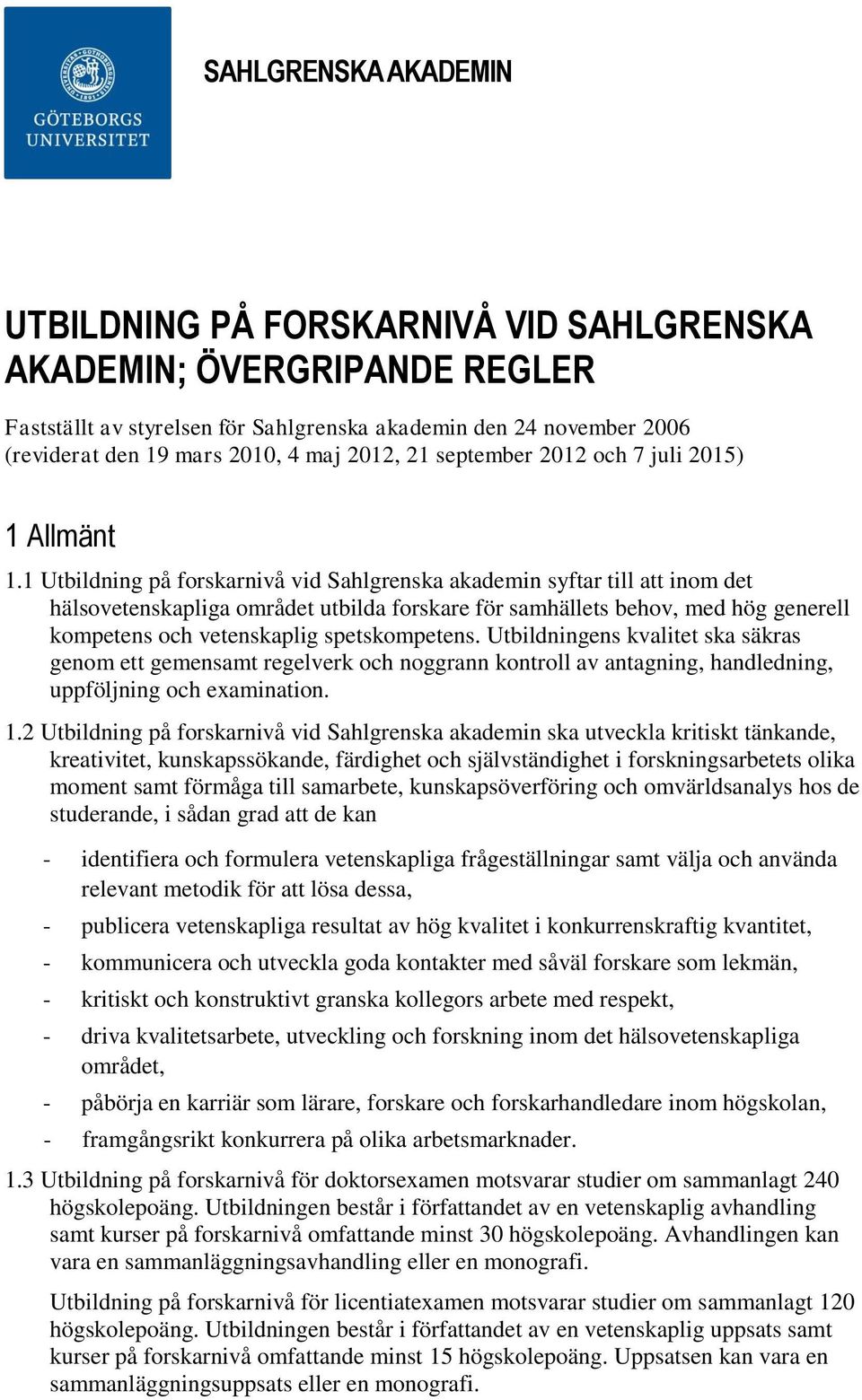 GÖTEBORGS UNIVERSITET

SAHLGRENSKA AKADEMIN

UTBILDNING PÅ FORSKARNIVÅ VID SAHLGRENSKA AKADEMIN; ÖVERGRIPANDE REGLER

Fastställt av styrelsen för Sahlgrenska akademin den 24 november 2006 (reviderat den 19 mars 2010, 4 maj 2012, 21 september 2012 och 7 juli 2015)

1 Allmänt

1.1 Utbildning på forskarnivå vid Sahlgrenska akademin syftar till att inom det hälsovetenskapliga området utbilda forskare för samhällets behov, med hög generell kompetens och vetenskaplig spetskompetens. Utbildningens kvalitet ska säkras genom ett gemensamt regelverk och noggrann kontroll av antagning, handledning, uppföljning och examination.

1.2 Utbildning på forskarnivå vid Sahlgrenska akademin ska utveckla kritiskt tänkande, kreativitet, kunskapssökande, färdighet och självständighet i forskningsarbetets olika moment samt förmåga till samarbete, kunskapsöverföring och omvärldsanalys hos de studerande, i sådan grad att de kan

- identifiera och formulera vetenskapliga frågeställningar samt välja och använda relevant metodik för att lösa dessa,
- publicera vetenskapliga resultat av hög kvalitet i konkurrenskraftig kvantitet,
- kommunicera och utveckla goda kontakter med såväl forskare som lekmän,
- kritiskt och konstruktivt granska kollegors arbete med respekt,
- driva kvalitetsarbete, utveckling och forskning inom det hälsovetenskapliga området,
- påbörja en karriär som lärare, forskare och forskarhandledare inom högskolan,
- framgångsrikt konkurrera på olika arbetsmarknader.

1.3 Utbildning på forskarnivå för doktorsexamen motsvarar studier om sammanlagt 240 högskolepoäng. Utbildningen består i författandet av en vetenskaplig avhandling samt kurser på forskarnivå omfattande minst 30 högskolepoäng. Avhandlingen kan vara en sammanläggningsavhandling eller en monografi.

Utbildning på forskarnivå för licentiatexamen motsvarar studier om sammanlagt 120 högskolepoäng. Utbildningen består i författandet av en vetenskaplig uppsats samt kurser på forskarnivå omfattande minst 15 högskolepoäng. Uppsatsen kan vara en sammanläggningsuppsats eller en monografi.